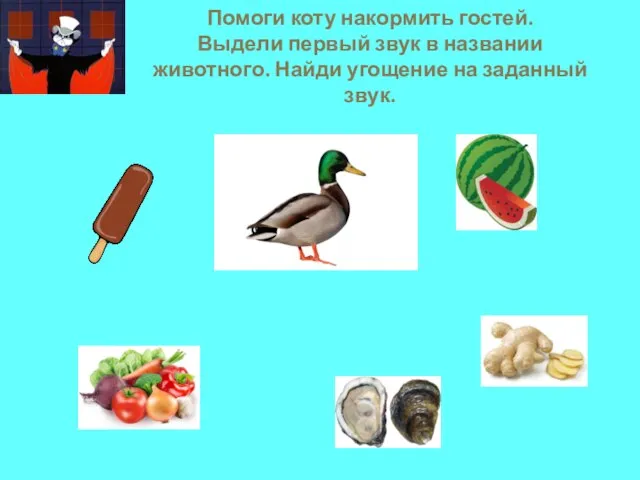 Помоги коту накормить гостей. Выдели первый звук в названии животного. Найди угощение на заданный звук.